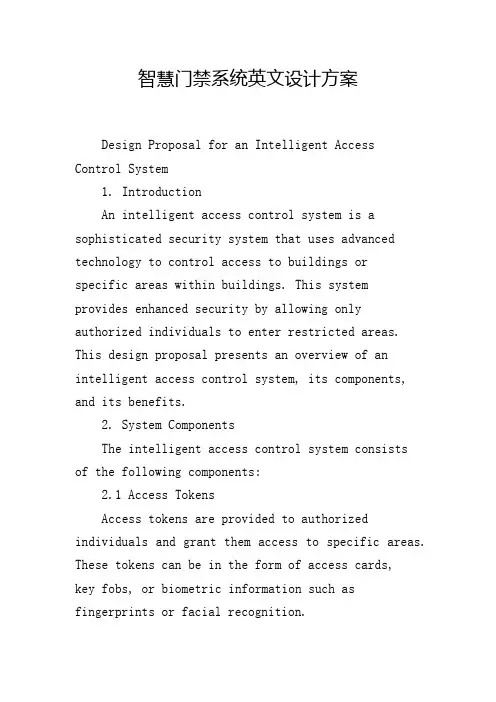 智慧门禁系统英文设计方案

Design Proposal for an Intelligent Access Control System

1. Introduction

An intelligent access control system is a sophisticated security system that uses advanced technology to control access to buildings or specific areas within buildings. This system provides enhanced security by allowing only authorized individuals to enter restricted areas. This design proposal presents an overview of an intelligent access control system, its components, and its benefits.

2. System Components

The intelligent access control system consists of the following components:

2.1 Access Tokens

Access tokens are provided to authorized individuals and grant them access to specific areas. These tokens can be in the form of access cards, key fobs, or biometric information such as fingerprints or facial recognition.